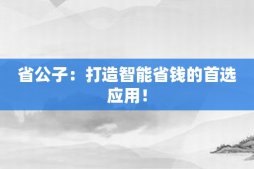 省公子：打造智能省钱的首选应用！